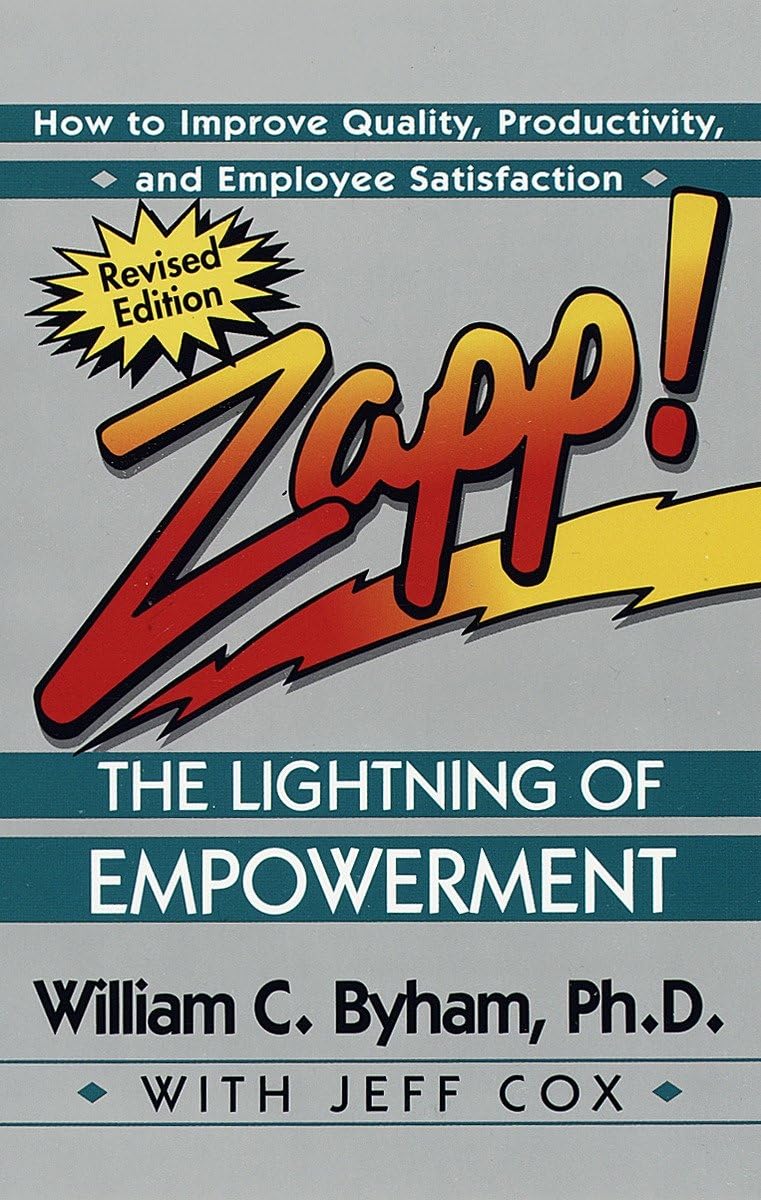 How to Improve Quality, Productivity, and Employee Satisfaction

Revised Edition

Zapp!

THE LIGHTNING OF EMPOWERMENT

William C. Byham, Ph.D.

WITH JEFF COX